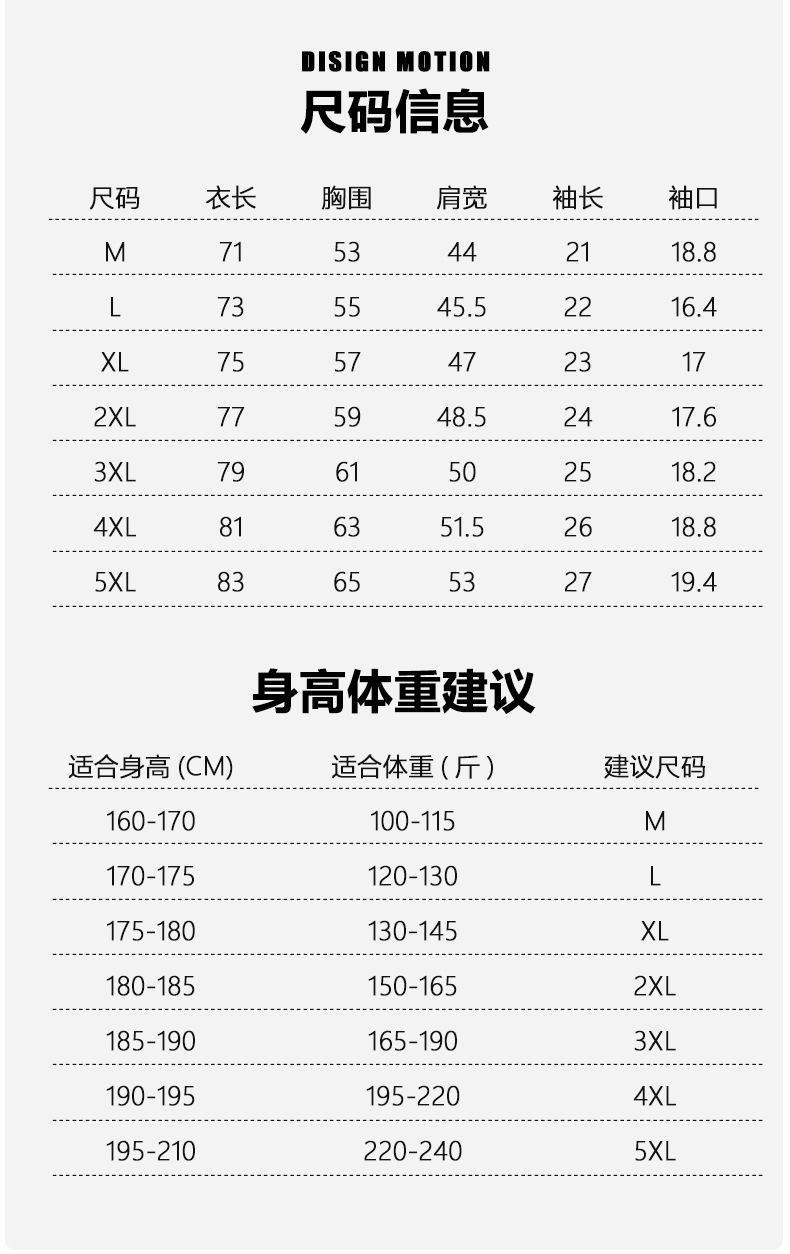 DISIGN MOTION
尺码信息

| 尺码 | 衣长 | 胸围 | 肩宽 | 袖长 | 袖口 |
|---|---|---|---|---|---|
| M | 71 | 53 | 44 | 21 | 18.8 |
| L | 73 | 55 | 45.5 | 22 | 16.4 |
| XL | 75 | 57 | 47 | 23 | 17 |
| 2XL | 77 | 59 | 48.5 | 24 | 17.6 |
| 3XL | 79 | 61 | 50 | 25 | 18.2 |
| 4XL | 81 | 63 | 51.5 | 26 | 18.8 |
| 5XL | 83 | 65 | 53 | 27 | 19.4 |

身高体重建议

| 适合身高 (CM) | 适合体重 ( 斤 ) | 建议尺码 |
|---|---|---|
| 160-170 | 100-115 | M |
| 170-175 | 120-130 | L |
| 175-180 | 130-145 | XL |
| 180-185 | 150-165 | 2XL |
| 185-190 | 165-190 | 3XL |
| 190-195 | 195-220 | 4XL |
| 195-210 | 220-240 | 5XL |